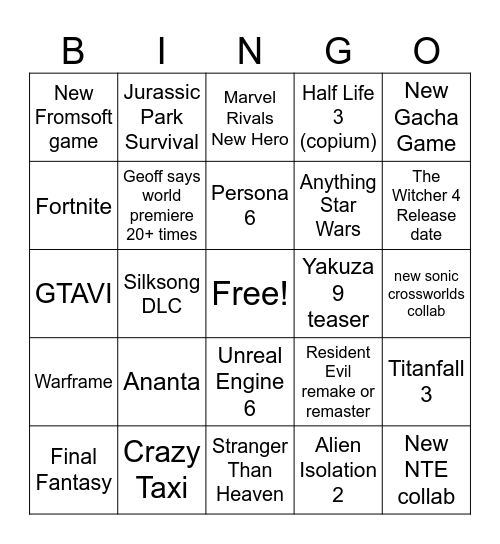 | B | I | N | G | O |
|---|---|---|---|---|
| New Fromsoft game | Jurassic Park Survival | Marvel Rivals New Hero | Half Life 3 (copium) | New Gacha Game |
| Fortnite | Geoff says world premiere 20+ times | Persona 6 | Anything Star Wars | The Witcher 4 Release date |
| GTAVI | Silksong DLC | Free! | Yakuza 9 teaser | new sonic crossworlds collab |
| Warframe | Ananta | Unreal Engine 6 | Resident Evil remake or remaster | Titanfall 3 |
| Final Fantasy | Crazy Taxi | Stranger Than Heaven | Alien Isolation 2 | New NTE collab |